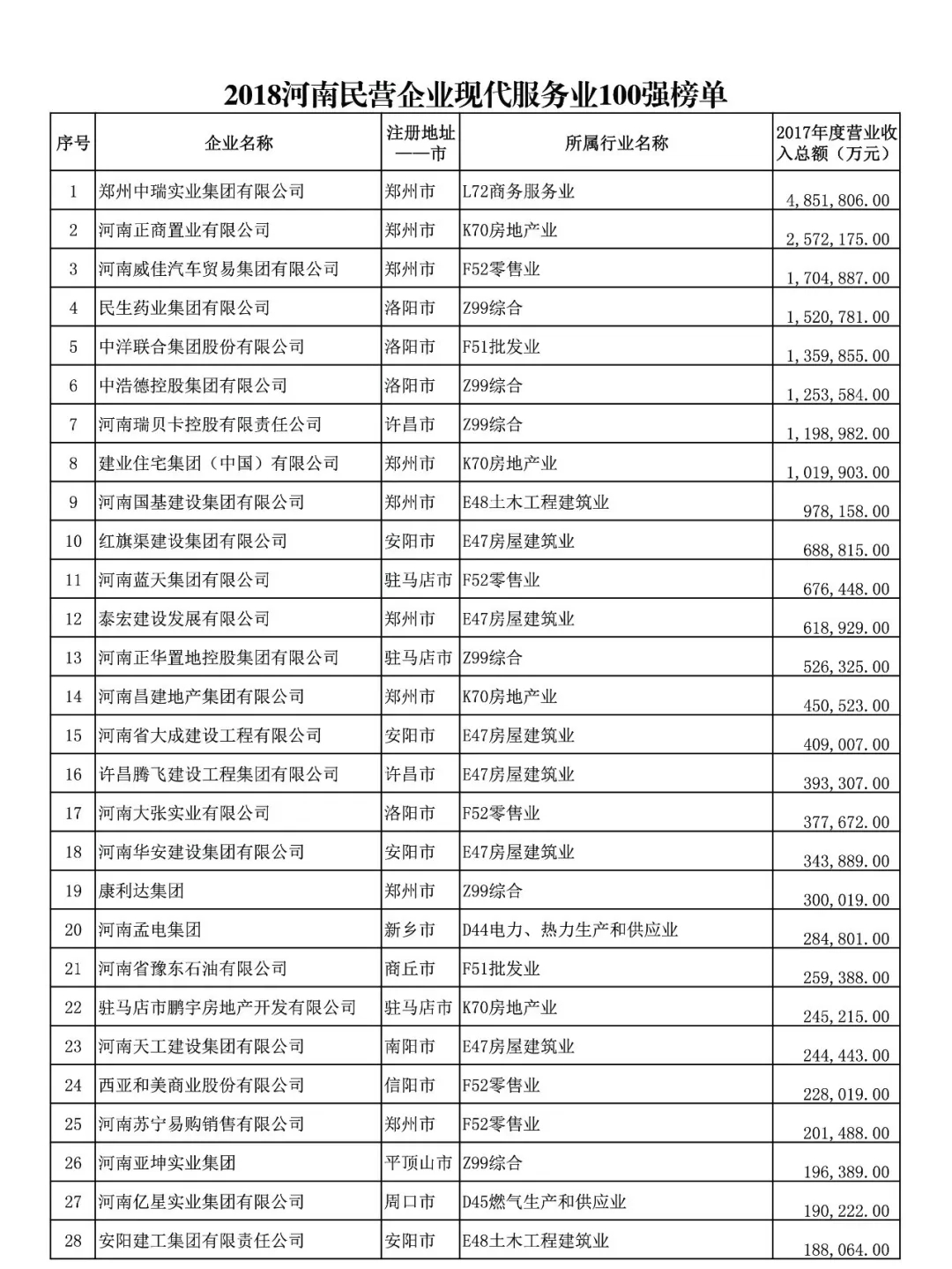 2018河南民营企业现代服务业100强榜单

| 序号 | 企业名称 | 注册地址——市 | 所属行业名称 | 2017年度营业收入总额（万元） |
|---|---|---|---|---|
| 1 | 郑州中瑞实业集团有限公司 | 郑州市 | L72商务服务业 | 4,851,806.00 |
| 2 | 河南正商置业有限公司 | 郑州市 | K70房地产业 | 2,572,175.00 |
| 3 | 河南威佳汽车贸易集团有限公司 | 郑州市 | F52零售业 | 1,704,887.00 |
| 4 | 民生药业集团有限公司 | 洛阳市 | Z99综合 | 1,520,781.00 |
| 5 | 中洋联合集团股份有限公司 | 洛阳市 | F51批发业 | 1,359,855.00 |
| 6 | 中浩德控股集团有限公司 | 洛阳市 | Z99综合 | 1,253,584.00 |
| 7 | 河南瑞贝卡控股有限责任公司 | 许昌市 | Z99综合 | 1,198,982.00 |
| 8 | 建业住宅集团（中国）有限公司 | 郑州市 | K70房地产业 | 1,019,903.00 |
| 9 | 河南国基建设集团有限公司 | 郑州市 | E48土木工程建筑业 | 978,158.00 |
| 10 | 红旗渠建设集团有限公司 | 安阳市 | E47房屋建筑业 | 688,815.00 |
| 11 | 河南蓝天集团有限公司 | 驻马店市 | F52零售业 | 676,448.00 |
| 12 | 泰宏建设发展有限公司 | 郑州市 | E47房屋建筑业 | 618,929.00 |
| 13 | 河南正华置地控股集团有限公司 | 驻马店市 | Z99综合 | 526,325.00 |
| 14 | 河南昌建地产集团有限公司 | 郑州市 | K70房地产业 | 450,523.00 |
| 15 | 河南省大成建设工程有限公司 | 安阳市 | E47房屋建筑业 | 409,007.00 |
| 16 | 许昌腾飞建设工程集团有限公司 | 许昌市 | E47房屋建筑业 | 393,307.00 |
| 17 | 河南大张实业有限公司 | 洛阳市 | F52零售业 | 377,672.00 |
| 18 | 河南华安建设集团有限公司 | 安阳市 | E47房屋建筑业 | 343,889.00 |
| 19 | 康利达集团 | 郑州市 | Z99综合 | 300,019.00 |
| 20 | 河南孟电集团 | 新乡市 | D44电力、热力生产和供应业 | 284,801.00 |
| 21 | 河南省豫东石油有限公司 | 商丘市 | F51批发业 | 259,388.00 |
| 22 | 驻马店市鹏宇房地产开发有限公司 | 驻马店市 | K70房地产业 | 245,215.00 |
| 23 | 河南天工建设集团有限公司 | 南阳市 | E47房屋建筑业 | 244,443.00 |
| 24 | 西亚和美商业股份有限公司 | 信阳市 | F52零售业 | 228,019.00 |
| 25 | 河南苏宁易购销售有限公司 | 郑州市 | F52零售业 | 201,488.00 |
| 26 | 河南亚坤实业集团 | 平顶山市 | Z99综合 | 196,389.00 |
| 27 | 河南亿星实业集团有限公司 | 周口市 | D45燃气生产和供应业 | 190,222.00 |
| 28 | 安阳建工集团有限责任公司 | 安阳市 | E48土木工程建筑业 | 188,064.00 |